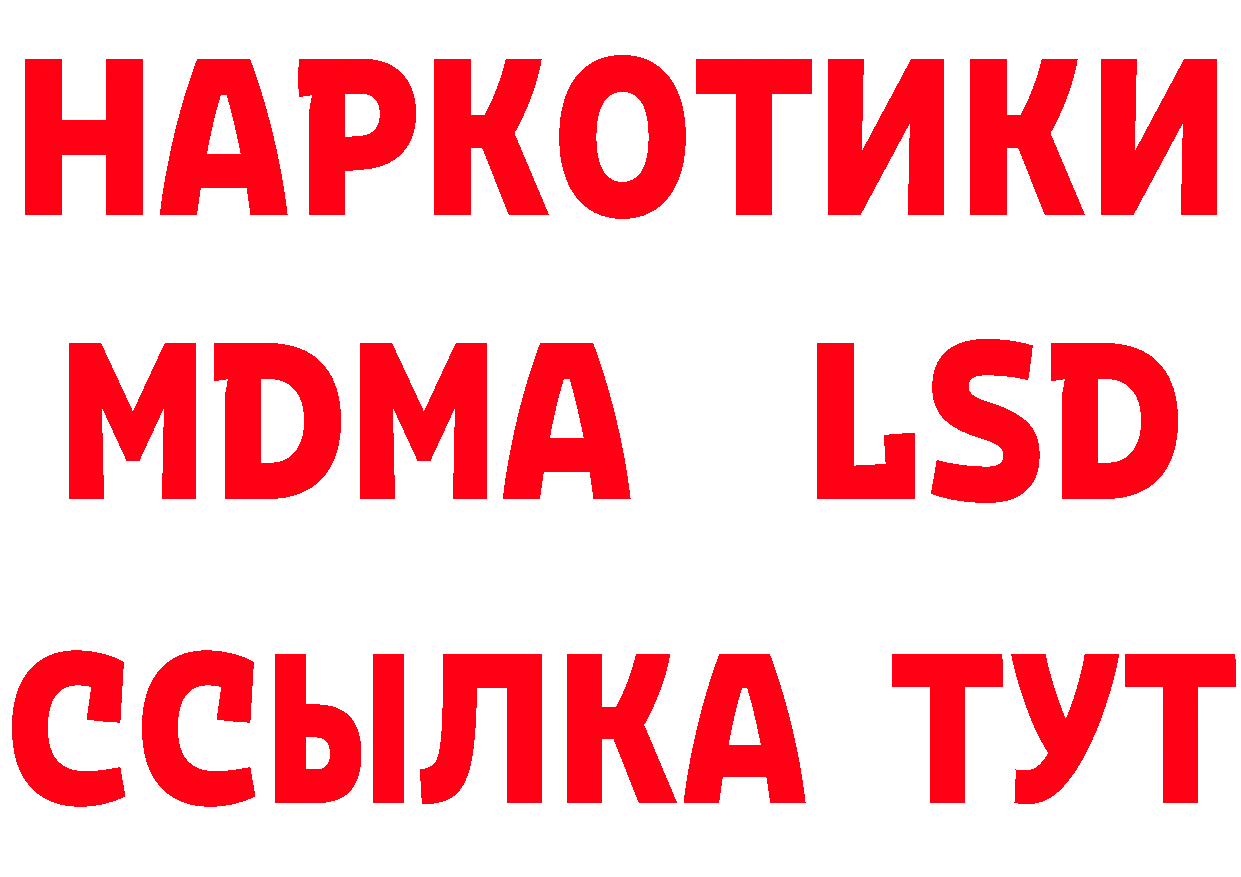 НАРКОТИКИ
MDMA LSD
ССЫЛКА ТУТ